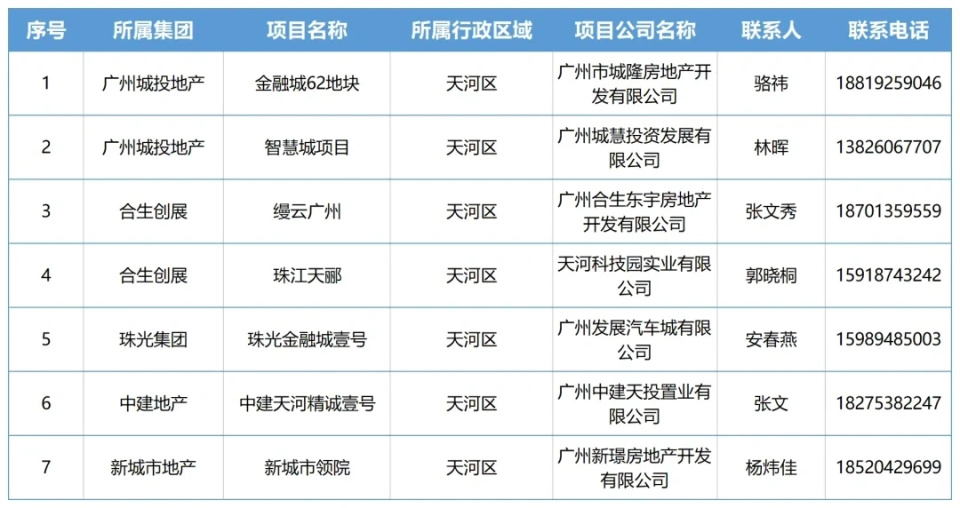 | 序号 | 所属集团 | 项目名称 | 所属行政区域 | 项目公司名称 | 联系人 | 联系电话 |
|---|---|---|---|---|---|---|
| 1 | 广州城投地产 | 金融城62地块 | 天河区 | 广州市城隆房地产开发有限公司 | 骆祎 | 18819259046 |
| 2 | 广州城投地产 | 智慧城项目 | 天河区 | 广州城慧投资发展有限公司 | 林晖 | 13826067707 |
| 3 | 合生创展 | 缦云广州 | 天河区 | 广州合生东宇房地产开发有限公司 | 张文秀 | 18701359559 |
| 4 | 合生创展 | 珠江天郦 | 天河区 | 天河科技园实业有限公司 | 郭晓桐 | 15918743242 |
| 5 | 珠光集团 | 珠光金融城壹号 | 天河区 | 广州发展汽车城有限公司 | 安春燕 | 15989485003 |
| 6 | 中建地产 | 中建天河精诚壹号 | 天河区 | 广州中建天投置业有限公司 | 张文 | 18275382247 |
| 7 | 新城市地产 | 新城市领院 | 天河区 | 广州新璟房地产开发有限公司 | 杨炜佳 | 18520429699 |